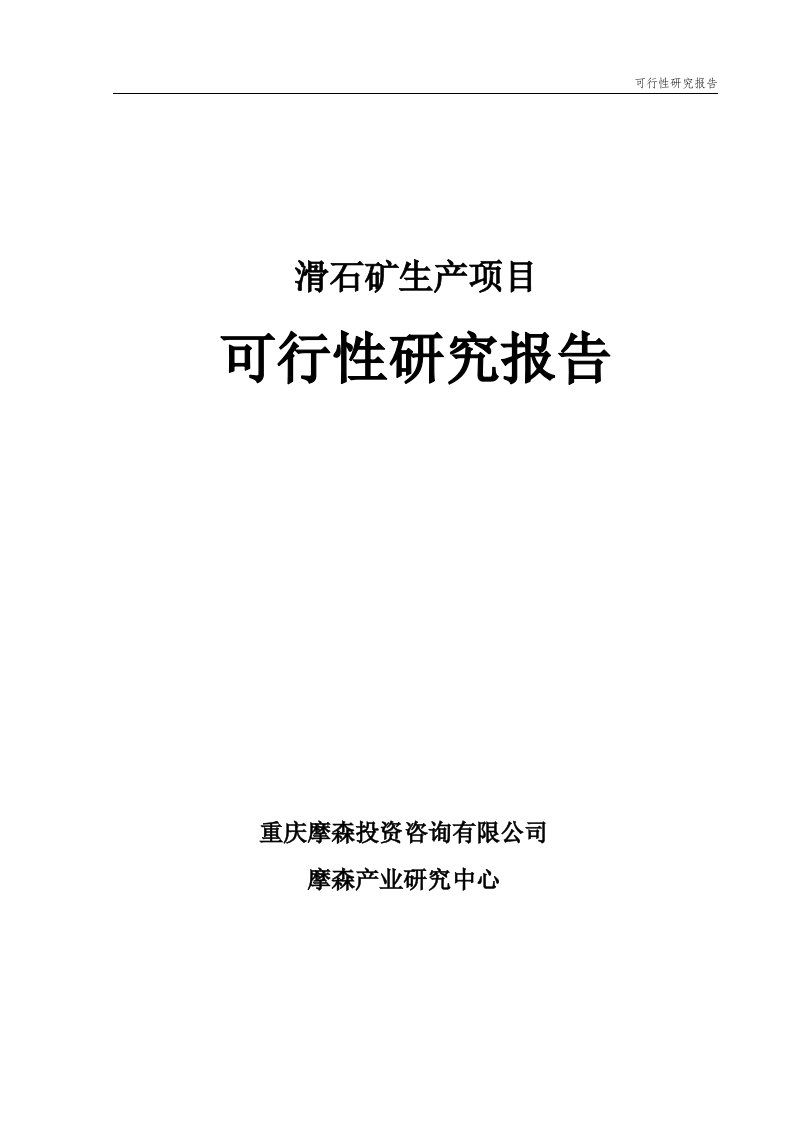 可行性研究报告

滑石矿生产项目

可行性研究报告

重庆摩森投资咨询有限公司

摩森产业研究中心